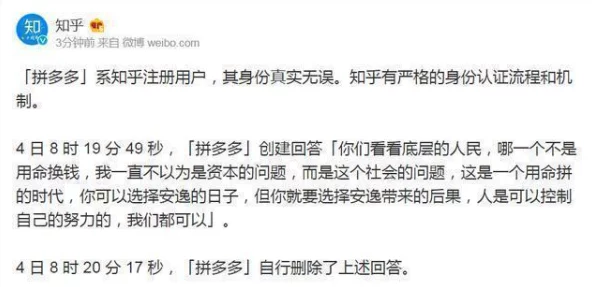 知
知乎
3分钟前 来自 微博 weibo.com

「拼多多」系知乎注册用户，其身份真实无误。知乎有严格的身份认证流程和机制。

4 日 8 时 19 分 49 秒，「拼多多」创建回答「你们看看底层的人民，哪一个不是用命换钱，我一直不以为是资本的问题，而是这个社会的问题，这是一个用命拼的时代，你可以选择安逸的日子，但你就要选择安逸带来的后果，人是可以控制自己的努力的，我们都可以」。

4 日 8 时 20 分 17 秒，「拼多多」自行删除了上述回答。